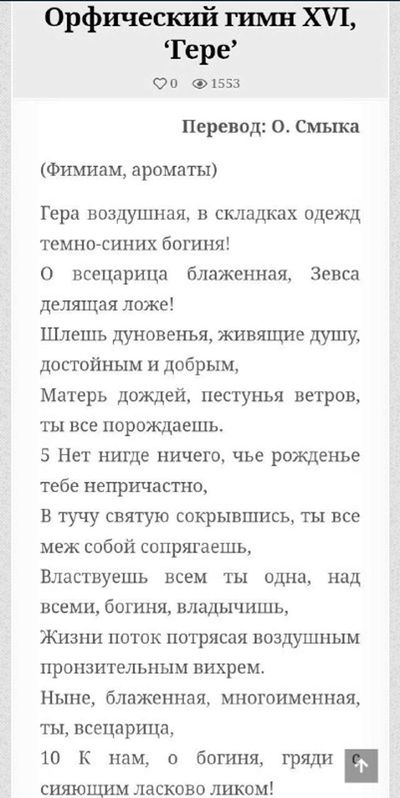 Орфический гимн XVI, ‘Гере’

0 1553

Перевод: О. Смыка

(Фимиам, ароматы)

Гера воздушная, в складках одежд темно-синих богиня!
О всецарица блаженная, Зевса делящая ложе!
Шлешь дуновенья, живящие душу, достойным и добрым,
Матерь дождей, пестунья ветров, ты все порождаешь.
5 Нет нигде ничего, чье рожденье тебе непричастно,
В тучу святую сокрывшись, ты все меж собой сопрягаешь,
Властвуешь всем ты одна, над всеми, богиня, владычишь,
Жизни поток потрясая воздушным пронзительным вихрем.
Ныне, блаженная, многоименная, ты, всецарица,
10 К нам, о богиня, гряди с сияющим ласково ликом!